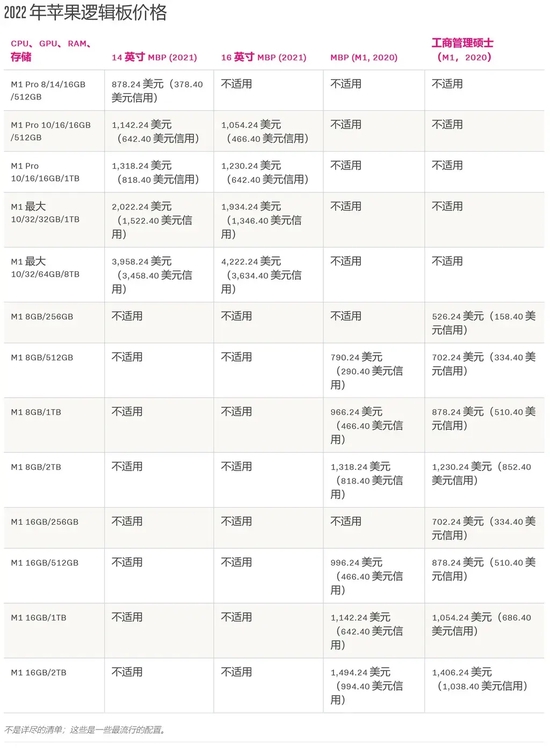 2022 年苹果逻辑板价格

| CPU、GPU、RAM、存储 | 14 英寸 MBP (2021) | 16 英寸 MBP (2021) | MBP (M1, 2020) | 工商管理硕士 (M1, 2020) |
|---|---|---|---|---|
| M1 Pro 8/14/16GB /512GB | 878.24 美元（378.40 美元信用） | 不适用 | 不适用 | 不适用 |
| M1 Pro 10/16/16GB /512GB | 1,142.24 美元（642.40 美元信用） | 1,054.24 美元（466.40 美元信用） | 不适用 | 不适用 |
| M1 Pro 10/16/16GB/1TB | 1,318.24 美元（818.40 美元信用） | 1,230.24 美元（642.40 美元信用） | 不适用 | 不适用 |
| M1 最大 10/32/32GB/1TB | 2,022.24 美元（1,522.40 美元信用） | 1,934.24 美元（1,346.40 美元信用） | 不适用 | 不适用 |
| M1 最大 10/32/64GB/8TB | 3,958.24 美元（3,458.40 美元信用） | 4,222.24 美元（3,634.40 美元信用） | 不适用 | 不适用 |
| M1 8GB/256GB | 不适用 | 不适用 | 不适用 | 526.24 美元（158.40 美元信用） |
| M1 8GB/512GB | 不适用 | 不适用 | 790.24 美元（290.40 美元信用） | 702.24 美元（334.40 美元信用） |
| M1 8GB/1TB | 不适用 | 不适用 | 966.24 美元（466.40 美元信用） | 878.24 美元（510.40 美元信用） |
| M1 8GB/2TB | 不适用 | 不适用 | 1,318.24 美元（818.40 美元信用） | 1,230.24 美元（852.40 美元信用） |
| M1 16GB/256GB | 不适用 | 不适用 | 不适用 | 702.24 美元（334.40 美元信用） |
| M1 16GB/512GB | 不适用 | 不适用 | 996.24 美元（466.40 美元信用） | 878.24 美元（510.40 美元信用） |
| M1 16GB/1TB | 不适用 | 不适用 | 1,142.24 美元（642.40 美元信用） | 1,054.24 美元（686.40 美元信用） |
| M1 16GB/2TB | 不适用 | 不适用 | 1,494.24 美元（994.40 美元信用） | 1,406.24 美元（1,038.40 美元信用） |

不是详尽的清单；这些是一些最流行的配置。